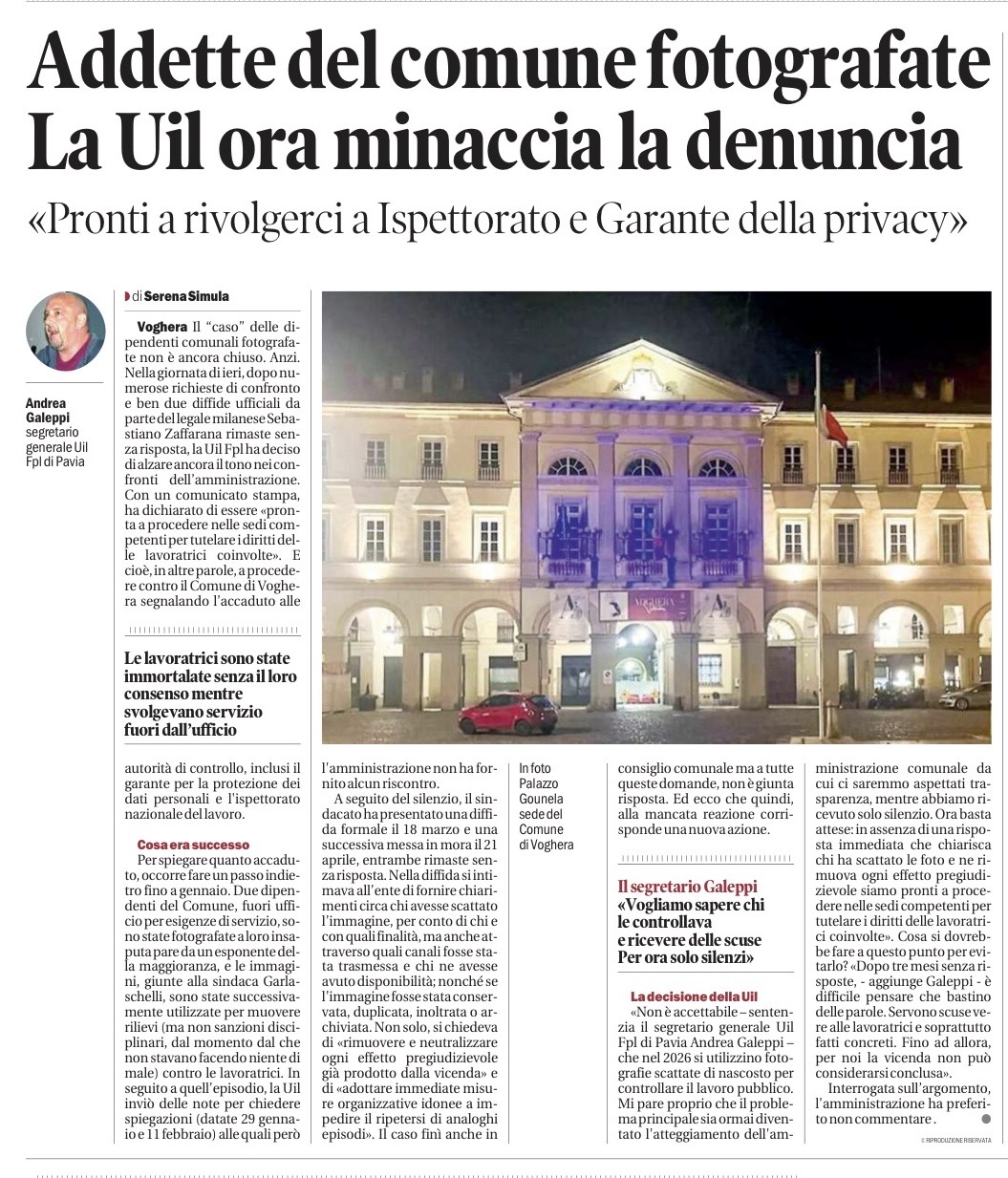 Addette del comune fotografate
La Uil ora minaccia la denuncia

«Pronti a rivolgerci a Ispettorato e Garante della privacy»

Andrea Galeppi segretario generale Uil Fpl di Pavia

di Serena Simula

Voghera Il "caso" delle dipendenti comunali fotografate non è ancora chiuso. Anzi. Nella giornata di ieri, dopo numerose richieste di confronto e ben due diffide ufficiali da parte del legale milanese Sebastiano Zaffarana rimaste senza risposta, la Uil Fpl ha deciso di alzare ancora il tono nei confronti dell'amministrazione. Con un comunicato stampa, ha dichiarato di essere «pronta a procedere nelle sedi competenti per tutelare i diritti delle lavoratrici coinvolte». E cioè, in altre parole, a procedere contro il Comune di Voghera segnalando l'accaduto alle

Le lavoratrici sono state immortalate senza il loro consenso mentre svolgevano servizio fuori dall'ufficio

autorità di controllo, inclusi il garante per la protezione dei dati personali e l'ispettorato nazionale del lavoro.

Cosa era successo

Per spiegare quanto accaduto, occorre fare un passo indietro fino a gennaio. Due dipendenti del Comune, fuori ufficio per esigenze di servizio, sono state fotografate a loro insaputa pare da un esponente della maggioranza, e le immagini, giunte alla sindaca Garlaschelli, sono state successivamente utilizzate per muovere rilievi (ma non sanzioni disciplinari, dal momento dal che non stavano facendo niente di male) contro le lavoratrici. In seguito a quell'episodio, la Uil inviò delle note per chiedere spiegazioni (datate 29 gennaio e 11 febbraio) alle quali però

l'amministrazione non ha fornito alcun riscontro.

A seguito del silenzio, il sindacato ha presentato una diffida formale il 18 marzo e una successiva messa in mora il 21 aprile, entrambe rimaste senza risposta. Nella diffida si intimava all'ente di fornire chiarimenti circa chi avesse scattato l'immagine, per conto di chi e con quali finalità, ma anche attraverso quali canali fosse stata trasmessa e chi ne avesse avuto disponibilità; nonché se l'immagine fosse stata conservata, duplicata, inoltrata o archiviata. Non solo, si chiedeva di «rimuovere e neutralizzare ogni effetto pregiudizievole già prodotto dalla vicenda» e di «adottare immediate misure organizzative idonee a impedire il ripetersi di analoghi episodi». Il caso finì anche in

In foto Palazzo Gounela sede del Comune di Voghera

consiglio comunale ma a tutte queste domande, non è giunta risposta. Ed ecco che quindi, alla mancata reazione corrisponde una nuova azione.

Il segretario Galeppi
«Vogliamo sapere chi le controllava e ricevere delle scuse Per ora solo silenzi»

La decisione della Uil

«Non è accettabile – sentenzia il segretario generale Uil Fpl di Pavia Andrea Galeppi – che nel 2026 si utilizzino fotografie scattate di nascosto per controllare il lavoro pubblico. Mi pare proprio che il problema principale sia ormai diventato l'atteggiamento dell'amministrazione comunale da cui ci saremmo aspettati trasparenza, mentre abbiamo ricevuto solo silenzio. Ora basta attese: in assenza di una risposta immediata che chiarisca chi ha scattato le foto e ne rimuova ogni effetto pregiudizievole siamo pronti a procedere nelle sedi competenti per tutelare i diritti delle lavoratrici coinvolte». Cosa si dovrebbe fare a questo punto per evitarlo? «Dopo tre mesi senza risposte, - aggiunge Galeppi - è difficile pensare che bastino delle parole. Servono scuse vere alle lavoratrici e soprattutto fatti concreti. Fino ad allora, per noi la vicenda non può considerarsi conclusa».

Interrogata sull'argomento, l'amministrazione ha preferito non commentare.

© RIPRODUZIONE RISERVATA